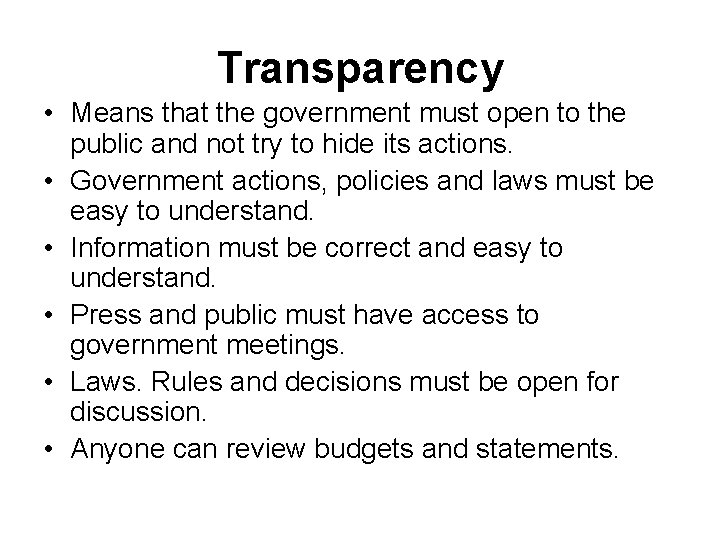 Transparency

• Means that the government must open to the public and not try to hide its actions.
• Government actions, policies and laws must be easy to understand.
• Information must be correct and easy to understand.
• Press and public must have access to government meetings.
• Laws. Rules and decisions must be open for discussion.
• Anyone can review budgets and statements.